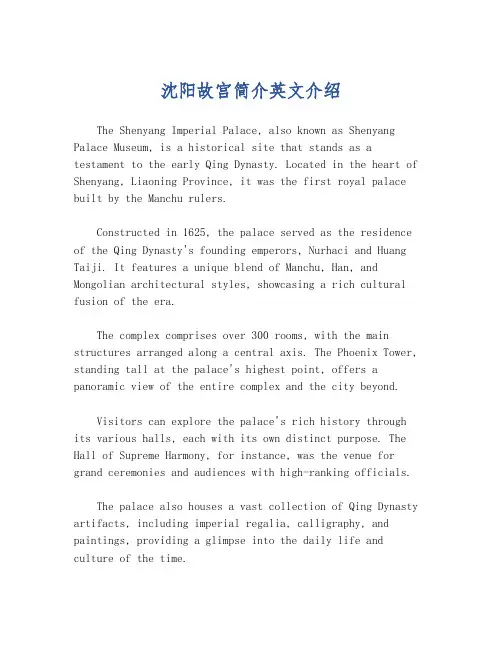 沈阳故宫简介英文介绍

The Shenyang Imperial Palace, also known as Shenyang Palace Museum, is a historical site that stands as a testament to the early Qing Dynasty. Located in the heart of Shenyang, Liaoning Province, it was the first royal palace built by the Manchu rulers.

Constructed in 1625, the palace served as the residence of the Qing Dynasty's founding emperors, Nurhaci and Huang Taiji. It features a unique blend of Manchu, Han, and Mongolian architectural styles, showcasing a rich cultural fusion of the era.

The complex comprises over 300 rooms, with the main structures arranged along a central axis. The Phoenix Tower, standing tall at the palace's highest point, offers a panoramic view of the entire complex and the city beyond.

Visitors can explore the palace's rich history through its various halls, each with its own distinct purpose. The Hall of Supreme Harmony, for instance, was the venue for grand ceremonies and audiences with high-ranking officials.

The palace also houses a vast collection of Qing Dynasty artifacts, including imperial regalia, calligraphy, and paintings, providing a glimpse into the daily life and culture of the time.